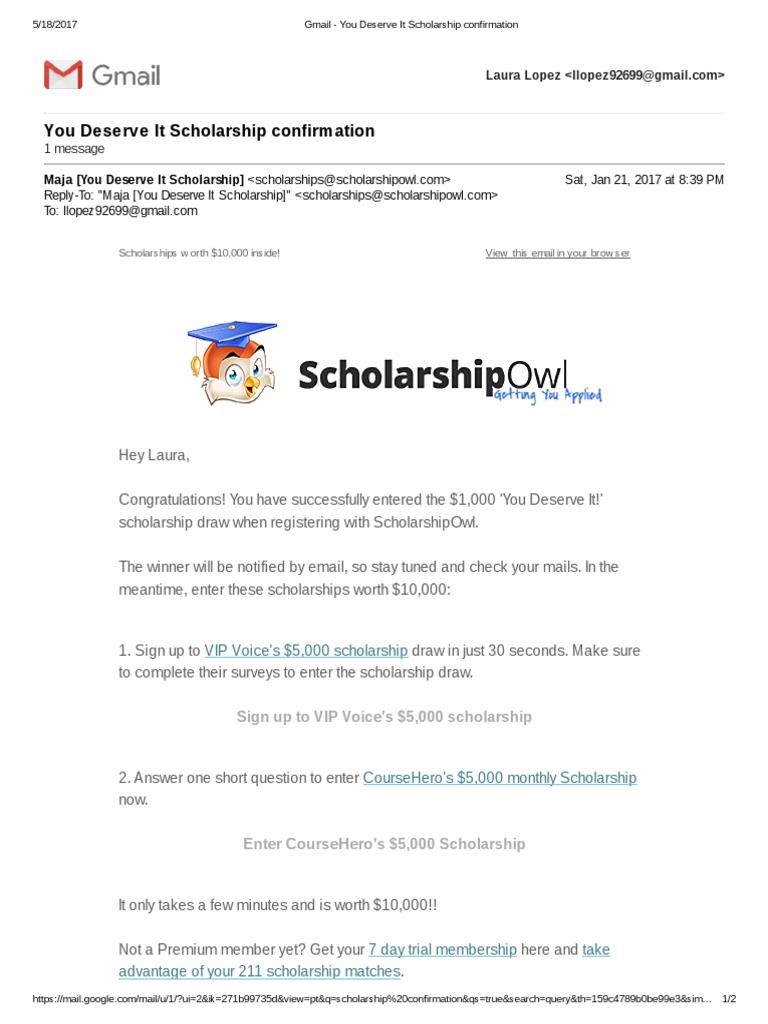 5/18/2017 Gmail - You Deserve It Scholarship confirmation

Gmail

Laura Lopez <llopez92699@gmail.com>

You Deserve It Scholarship confirmation
1 message

Maja [You Deserve It Scholarship] <scholarships@scholarshipowl.com> Sat, Jan 21, 2017 at 8:39 PM
Reply-To: "Maja [You Deserve It Scholarship]" <scholarships@scholarshipowl.com>
To: llopez92699@gmail.com

Scholarships worth $10,000 inside! View this email in your browser

ScholarshipOwl
Getting You Applied

Hey Laura,

Congratulations! You have successfully entered the $1,000 'You Deserve It!' scholarship draw when registering with ScholarshipOwl.

The winner will be notified by email, so stay tuned and check your mails. In the meantime, enter these scholarships worth $10,000:

1. Sign up to VIP Voice's $5,000 scholarship draw in just 30 seconds. Make sure to complete their surveys to enter the scholarship draw.

Sign up to VIP Voice's $5,000 scholarship

2. Answer one short question to enter CourseHero's $5,000 monthly Scholarship now.

Enter CourseHero's $5,000 Scholarship

It only takes a few minutes and is worth $10,000!!

Not a Premium member yet? Get your 7 day trial membership here and take advantage of your 211 scholarship matches.

https://mail.google.com/mail/u/1/?ui=2&ik=271b99735d&view=pt&q=scholarship%20confirmation&qs=true&search=query&th=159c4789b0be99e3&sim... 1/2